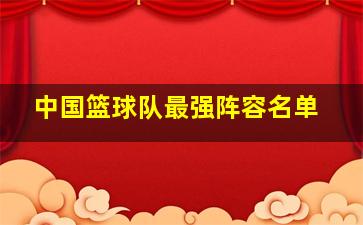 中国篮球队最强阵容名单